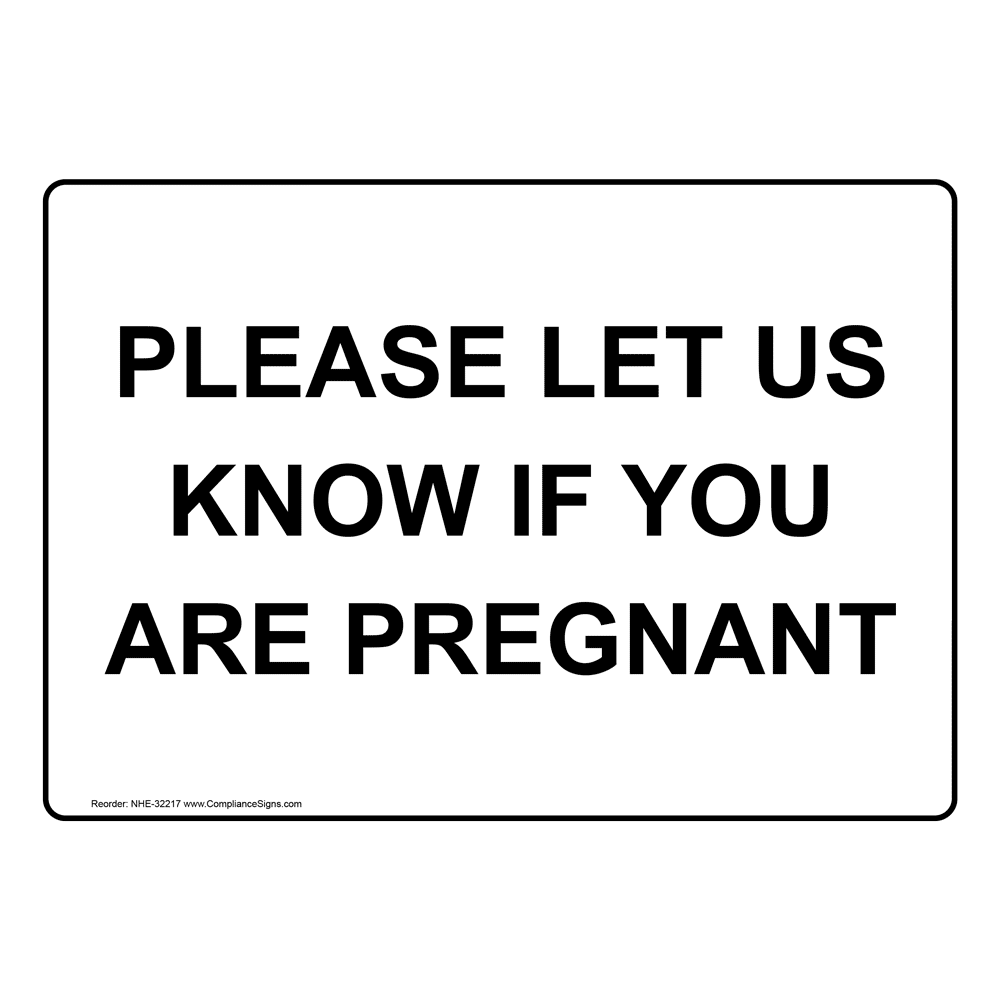 PLEASE LET US KNOW IF YOU ARE PREGNANT

Reorder: NHE-32217 www.ComplianceSigns.com